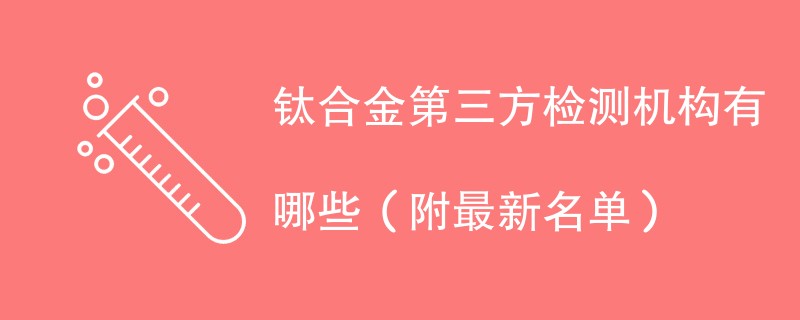 钛合金第三方检测机构有哪些（附最新名单）